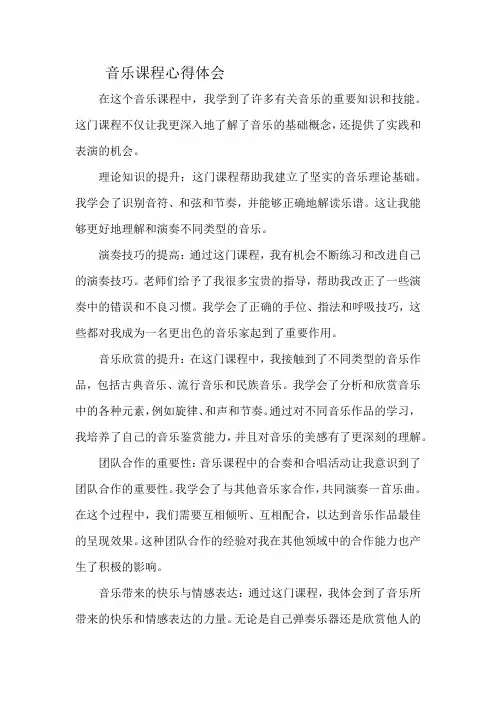 音乐课程心得体会

在这个音乐课程中，我学到了许多有关音乐的重要知识和技能。这门课程不仅让我更深入地了解了音乐的基础概念，还提供了实践和表演的机会。

理论知识的提升：这门课程帮助我建立了坚实的音乐理论基础。我学会了识别音符、和弦和节奏，并能够正确地解读乐谱。这让我能够更好地理解和演奏不同类型的音乐。

演奏技巧的提高：通过这门课程，我有机会不断练习和改进自己的演奏技巧。老师们给予了我很多宝贵的指导，帮助我改正了一些演奏中的错误和不良习惯。我学会了正确的手位、指法和呼吸技巧，这些都对我成为一名更出色的音乐家起到了重要作用。

音乐欣赏的提升：在这门课程中，我接触到了不同类型的音乐作品，包括古典音乐、流行音乐和民族音乐。我学会了分析和欣赏音乐中的各种元素，例如旋律、和声和节奏。通过对不同音乐作品的学习，我培养了自己的音乐鉴赏能力，并且对音乐的美感有了更深刻的理解。

团队合作的重要性：音乐课程中的合奏和合唱活动让我意识到了团队合作的重要性。我学会了与其他音乐家合作，共同演奏一首乐曲。在这个过程中，我们需要互相倾听、互相配合，以达到音乐作品最佳的呈现效果。这种团队合作的经验对我在其他领域中的合作能力也产生了积极的影响。

音乐带来的快乐与情感表达：通过这门课程，我体会到了音乐所带来的快乐和情感表达的力量。无论是自己弹奏乐器还是欣赏他人的